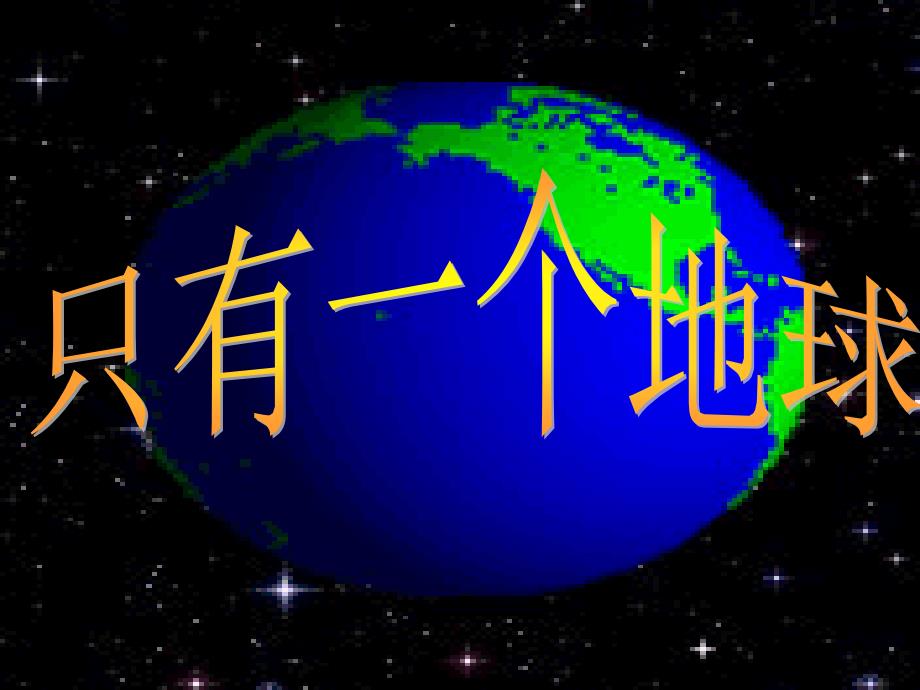 只有一个地球